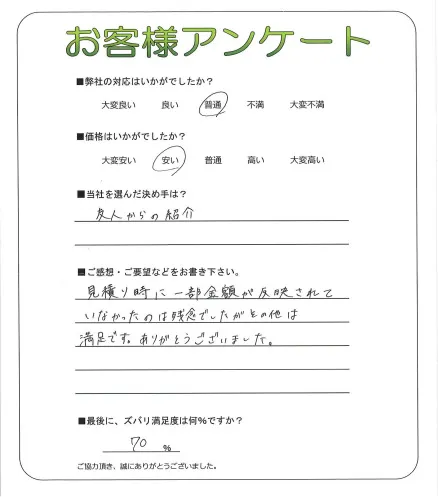 お客様アンケート

■弊社の対応はいかがでしたか？

大変良い　良い　普通　不満　大変不満

■価格はいかがでしたか？

大変安い　安い　普通　高い　大変高い

■当社を選んだ決め手は？

友人からの紹介

■ご感想・ご要望などをお書き下さい。

見積り時に一部金額が反映されていなかったのは残念でしたがその他は満足です。ありがとうございました。

■最後に、ズバリ満足度は何%ですか？

70 %

ご協力頂き、誠にありがとうございました。